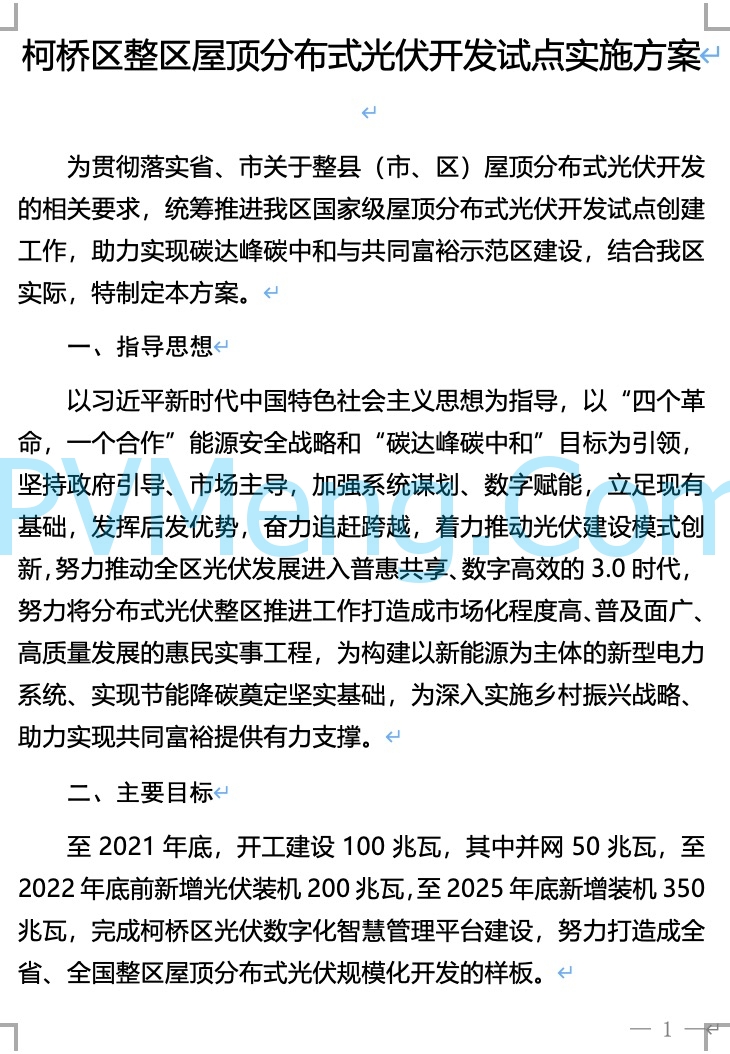 柯桥区整区屋顶分布式光伏开发试点实施方案

为贯彻落实省、市关于整县（市、区）屋顶分布式光伏开发的相关要求，统筹推进我区国家级屋顶分布式光伏开发试点创建工作，助力实现碳达峰碳中和与共同富裕示范区建设，结合我区实际，特制定本方案。

一、指导思想

以习近平新时代中国特色社会主义思想为指导，以“四个革命，一个合作”能源安全战略和“碳达峰碳中和”目标为引领，坚持政府引导、市场主导，加强系统谋划、数字赋能，立足现有基础，发挥后发优势，奋力追赶跨越，着力推动光伏建设模式创新，努力推动全区光伏发展进入普惠共享、数字高效的 3.0 时代，努力将分布式光伏整区推进工作打造成市场化程度高、普及面广、高质量发展的惠民实事工程，为构建以新能源为主体的新型电力系统、实现节能降碳奠定坚实基础，为深入实施乡村振兴战略、助力实现共同富裕提供有力支撑。

二、主要目标

至 2021 年底，开工建设 100 兆瓦，其中并网 50 兆瓦，至 2022 年底前新增光伏装机 200 兆瓦，至 2025 年底新增装机 350 兆瓦，完成柯桥区光伏数字化智慧管理平台建设，努力打造成全省、全国整区屋顶分布式光伏规模化开发的样板。

PVMeng.Com

— 1 —